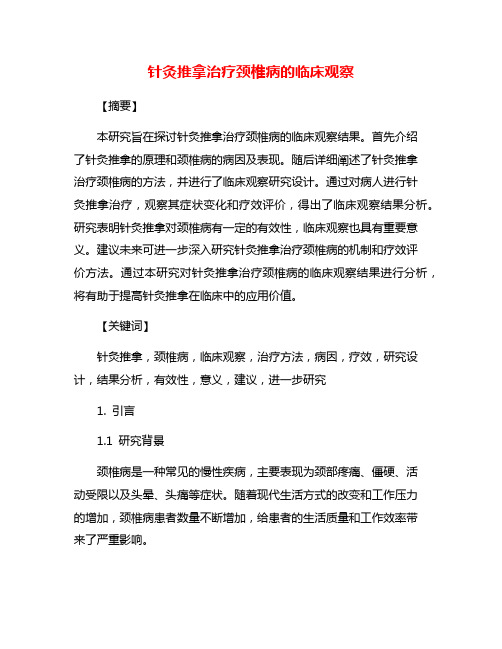 针灸推拿治疗颈椎病的临床观察

【摘要】

本研究旨在探讨针灸推拿治疗颈椎病的临床观察结果。首先介绍了针灸推拿的原理和颈椎病的病因及表现。随后详细阐述了针灸推拿治疗颈椎病的方法，并进行了临床观察研究设计。通过对病人进行针灸推拿治疗，观察其症状变化和疗效评价，得出了临床观察结果分析。研究表明针灸推拿对颈椎病有一定的有效性，临床观察也具有重要意义。建议未来可进一步深入研究针灸推拿治疗颈椎病的机制和疗效评价方法。通过本研究对针灸推拿治疗颈椎病的临床观察结果进行分析，将有助于提高针灸推拿在临床中的应用价值。

【关键词】

针灸推拿，颈椎病，临床观察，治疗方法，病因，疗效，研究设计，结果分析，有效性，意义，建议，进一步研究

1. 引言

1.1 研究背景

颈椎病是一种常见的慢性疾病，主要表现为颈部疼痛、僵硬、活动受限以及头晕、头痛等症状。随着现代生活方式的改变和工作压力的增加，颈椎病患者数量不断增加，给患者的生活质量和工作效率带来了严重影响。